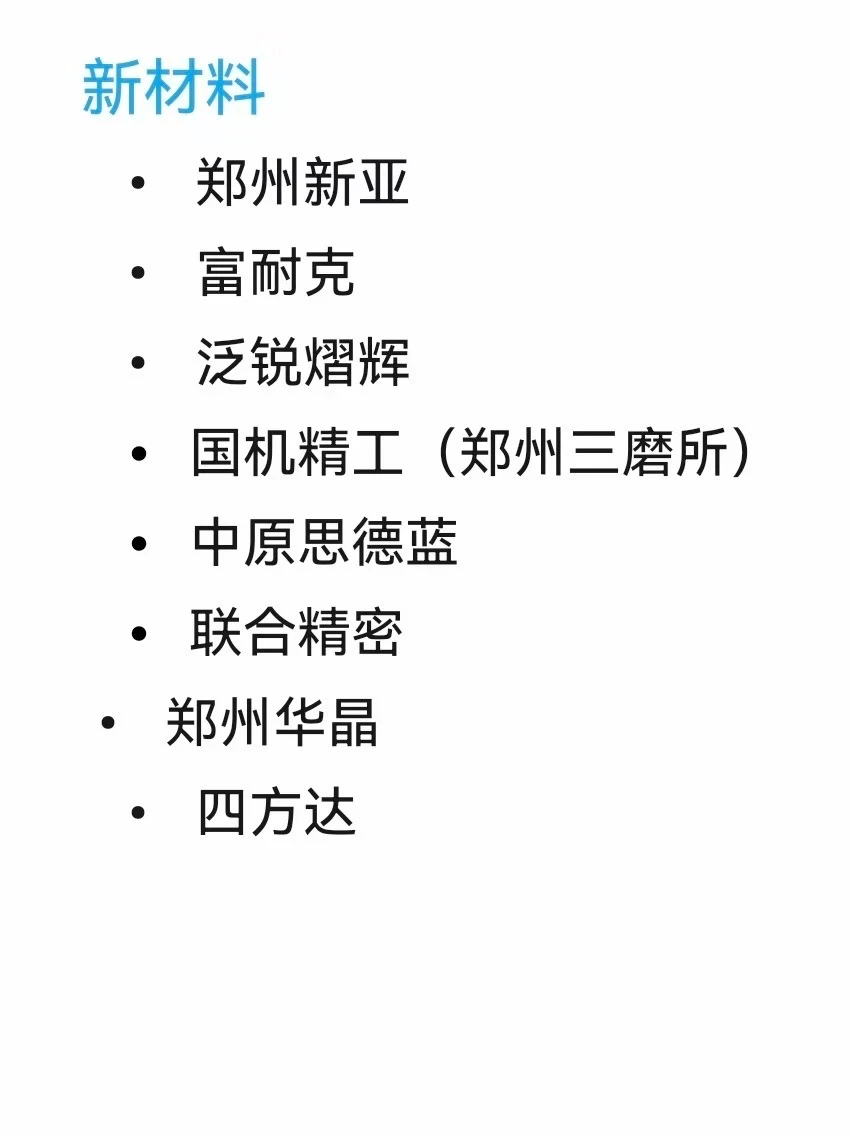 新材料

• 郑州新亚
• 富耐克
• 泛锐熠辉
• 国机精工（郑州三磨所）
• 中原思德蓝
• 联合精密
• 郑州华晶
• 四方达